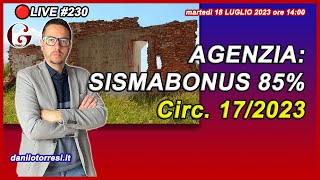 LIVE #230

martedì 18 LUGLIO 2023 ore 14:00

G

AGENZIA:
SISMABONUS 85%
Circ. 17/2023

danilotorresi.it